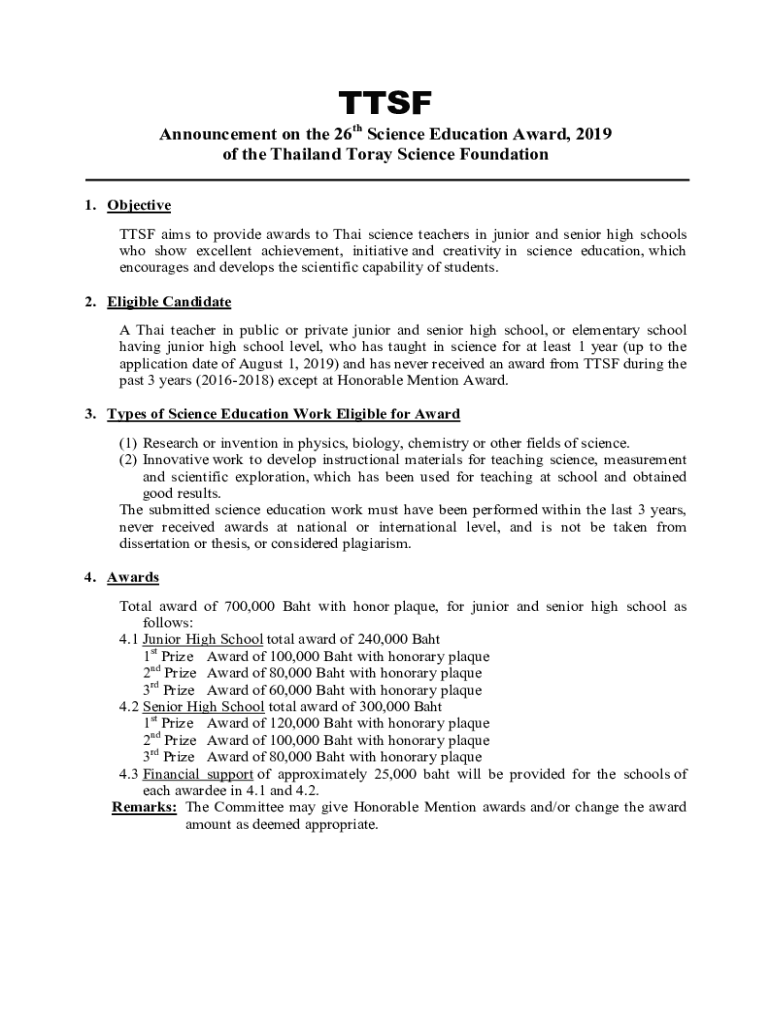 TTSF

Announcement on the 26$^{th}$ Science Education Award, 2019
of the Thailand Toray Science Foundation

1. Objective

TTSF aims to provide awards to Thai science teachers in junior and senior high schools who show excellent achievement, initiative and creativity in science education, which encourages and develops the scientific capability of students.

2. Eligible Candidate

A Thai teacher in public or private junior and senior high school, or elementary school having junior high school level, who has taught in science for at least 1 year (up to the application date of August 1, 2019) and has never received an award from TTSF during the past 3 years (2016-2018) except at Honorable Mention Award.

3. Types of Science Education Work Eligible for Award

(1) Research or invention in physics, biology, chemistry or other fields of science.
(2) Innovative work to develop instructional materials for teaching science, measurement and scientific exploration, which has been used for teaching at school and obtained good results.
The submitted science education work must have been performed within the last 3 years, never received awards at national or international level, and is not be taken from dissertation or thesis, or considered plagiarism.

4. Awards

Total award of 700,000 Baht with honor plaque, for junior and senior high school as follows:
4.1 Junior High School total award of 240,000 Baht
1$^{st}$ Prize Award of 100,000 Baht with honorary plaque
2$^{nd}$ Prize Award of 80,000 Baht with honorary plaque
3$^{rd}$ Prize Award of 60,000 Baht with honorary plaque
4.2 Senior High School total award of 300,000 Baht
1$^{st}$ Prize Award of 120,000 Baht with honorary plaque
2$^{nd}$ Prize Award of 100,000 Baht with honorary plaque
3$^{rd}$ Prize Award of 80,000 Baht with honorary plaque
4.3 Financial support of approximately 25,000 baht will be provided for the schools of each awardee in 4.1 and 4.2.
Remarks: The Committee may give Honorable Mention awards and/or change the award amount as deemed appropriate.